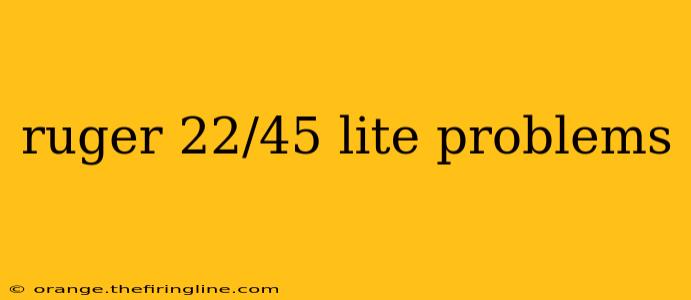 ruger 22/45 lite problems

© orange.thefiringline.com